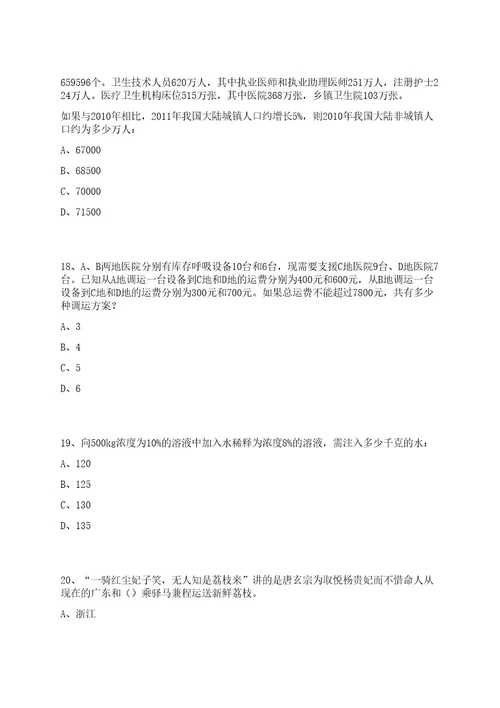 659596个。卫生技术人员620万人，其中执业医师和执业助理医师251万人，注册护士224万人。医疗卫生机构床位515万张，其中医院368万张，乡镇卫生院103万张。

如果与2010年相比，2011年我国大陆城镇人口约增长5%，则2010年我国大陆非城镇人口约为多少万人：

A、67000

B、68500

C、70000

D、71500

18、A、B两地医院分别有库存呼吸设备10台和6台，现需要支援C地医院9台、D地医院7台。已知从A地调运一台设备到C地和D地的运费分别为400元和600元，从B地调运一台设备到C地和D地的运费分别为300元和700元。如果总运费不能超过7800元，共有多少种调运方案？

A、3

B、4

C、5

D、6

19、向500kg浓度为10%的溶液中加入水稀释为浓度8%的溶液，需注入多少千克的水：

A、120

B、125

C、130

D、135

20、“一骑红尘妃子笑，无人知是荔枝来”讲的是唐玄宗为取悦杨贵妃而不惜命人从现在的广东和（）乘驿马兼程运送新鲜荔枝。

A、浙江